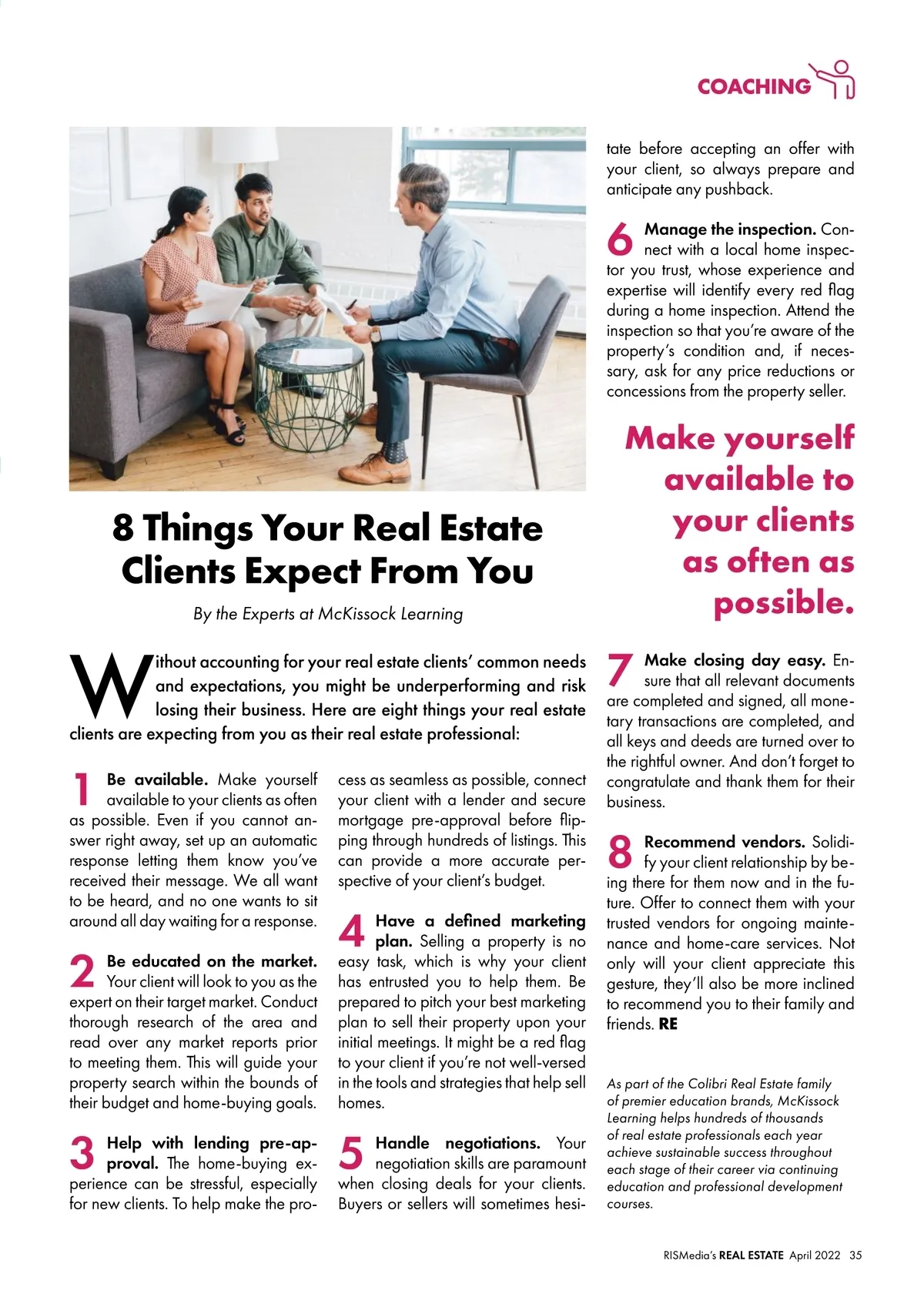 COACHING

8 Things Your Real Estate Clients Expect From You

By the Experts at McKissock Learning

Without accounting for your real estate clients' common needs and expectations, you might be underperforming and risk losing their business. Here are eight things your real estate clients are expecting from you as their real estate professional:

1 Be available. Make yourself available to your clients as often as possible. Even if you cannot answer right away, set up an automatic response letting them know you've received their message. We all want to be heard, and no one wants to sit around all day waiting for a response.

2 Be educated on the market. Your client will look to you as the expert on their target market. Conduct thorough research of the area and read over any market reports prior to meeting them. This will guide your property search within the bounds of their budget and home-buying goals.

3 Help with lending pre-approval. The home-buying experience can be stressful, especially for new clients. To help make the process as seamless as possible, connect your client with a lender and secure mortgage pre-approval before flipping through hundreds of listings. This can provide a more accurate perspective of your client's budget.

4 Have a defined marketing plan. Selling a property is no easy task, which is why your client has entrusted you to help them. Be prepared to pitch your best marketing plan to sell their property upon your initial meetings. It might be a red flag to your client if you're not well-versed in the tools and strategies that help sell homes.

5 Handle negotiations. Your negotiation skills are paramount when closing deals for your clients. Buyers or sellers will sometimes hesitate before accepting an offer with your client, so always prepare and anticipate any pushback.

6 Manage the inspection. Connect with a local home inspector you trust, whose experience and expertise will identify every red flag during a home inspection. Attend the inspection so that you're aware of the property's condition and, if necessary, ask for any price reductions or concessions from the property seller.

Make yourself available to your clients as often as possible.

7 Make closing day easy. Ensure that all relevant documents are completed and signed, all monetary transactions are completed, and all keys and deeds are turned over to the rightful owner. And don't forget to congratulate and thank them for their business.

8 Recommend vendors. Solidify your client relationship by being there for them now and in the future. Offer to connect them with your trusted vendors for ongoing maintenance and home-care services. Not only will your client appreciate this gesture, they'll also be more inclined to recommend you to their family and friends. RE

As part of the Colibri Real Estate family of premier education brands, McKissock Learning helps hundreds of thousands of real estate professionals each year achieve sustainable success throughout each stage of their career via continuing education and professional development courses.

RISMedia's REAL ESTATE April 2022 35